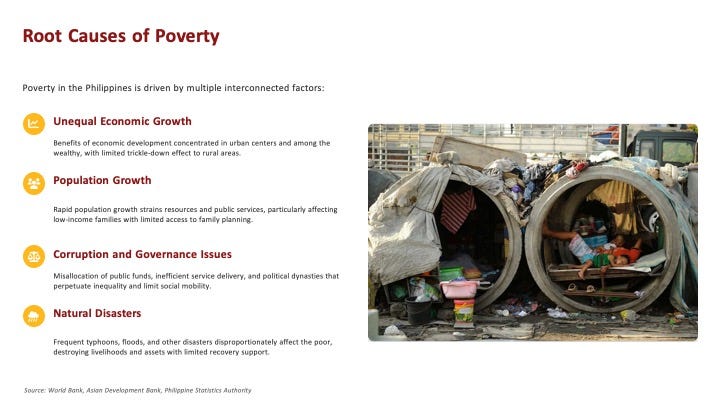 Root Causes of Poverty

Poverty in the Philippines is driven by multiple interconnected factors:

Unequal Economic Growth

Benefits of economic development concentrated in urban centers and among the wealthy, with limited trickle-down effect to rural areas.

Population Growth

Rapid population growth strains resources and public services, particularly affecting low-income families with limited access to family planning.

Corruption and Governance Issues

Misallocation of public funds, inefficient service delivery, and political dynasties that perpetuate inequality and limit social mobility.

Natural Disasters

Frequent typhoons, floods, and other disasters disproportionately affect the poor, destroying livelihoods and assets with limited recovery support.

Source: World Bank, Asian Development Bank, Philippine Statistics Authority